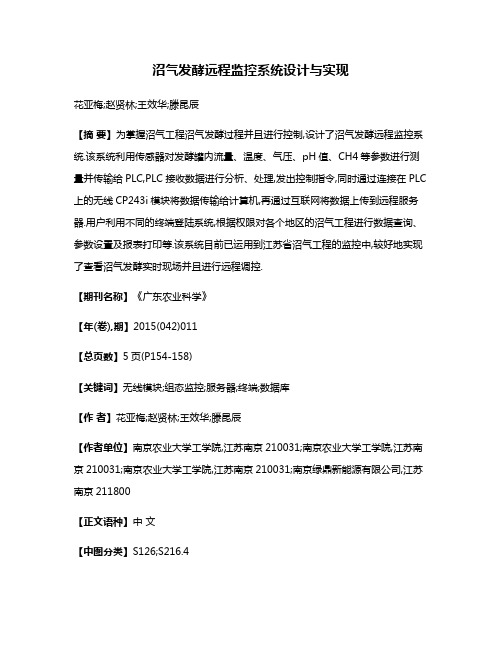 沼气发酵远程监控系统设计与实现

花亚梅;赵贤林;王效华;滕昆辰

【摘 要】为掌握沼气工程沼气发酵过程并且进行控制,设计了沼气发酵远程监控系统.该系统利用传感器对发酵罐内流量、温度、气压、pH 值、CH4 等参数进行测量并传输给 PLC,PLC 接收数据进行分析、处理,发出控制指令,同时通过连接在 PLC 上的无线 CP243i 模块将数据传输给计算机,再通过互联网将数据上传到远程服务器.用户利用不同的终端登陆系统,根据权限对各个地区的沼气工程进行数据查询、参数设置及报表打印等.该系统目前已运用到江苏省沼气工程的监控中,较好地实现了查看沼气发酵实时现场并且进行远程调控.

【期刊名称】《广东农业科学》

【年(卷),期】2015(042)011

【总页数】5 页(P154-158)

【关键词】无线模块;组态监控;服务器;终端;数据库

【作 者】花亚梅;赵贤林;王效华;滕昆辰

【作者单位】南京农业大学工学院,江苏南京 210031;南京农业大学工学院,江苏南京 210031;南京农业大学工学院,江苏南京 210031;南京绿鼎新能源有限公司,江苏南京 211800

【正文语种】中 文

【中图分类】S126;S216.4